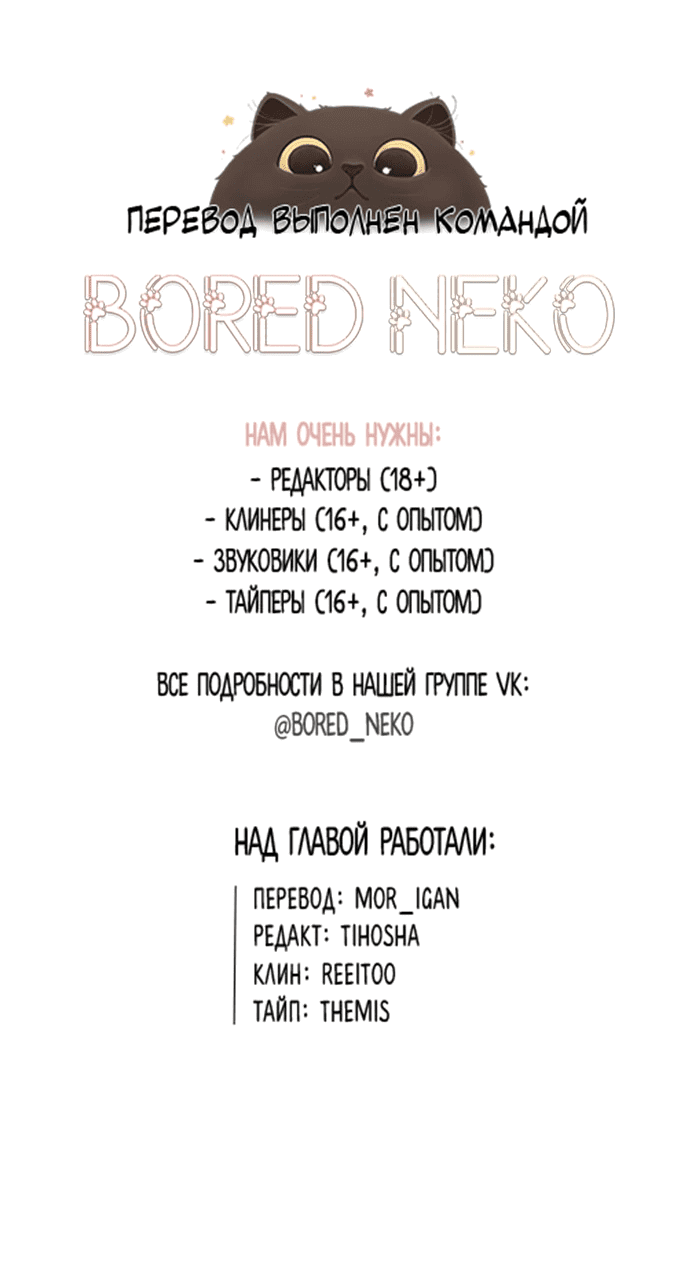 ПЕРЕВОД ВЫПОЛНЕН КОМАНДОЙ

BORED NEKO

НАМ ОЧЕНЬ НУЖНЫ:
- РЕДАКТОРЫ (18+)
- КЛИНЕРЫ (16+, С ОПЫТОМ)
- ЗВУКОВИКИ (16+, С ОПЫТОМ)
- ТАЙПЕРЫ (16+, С ОПЫТОМ)

ВСЕ ПОДРОБНОСТИ В НАШЕЙ ГРУППЕ VK:
@BORED_NEKO

НАД ГЛАВОЙ РАБОТАЛИ:

ПЕРЕВОД: MOR_IGAN
РЕДАКТ: TIHOSHA
КЛИН: REEITOO
ТАЙП: THEMIS